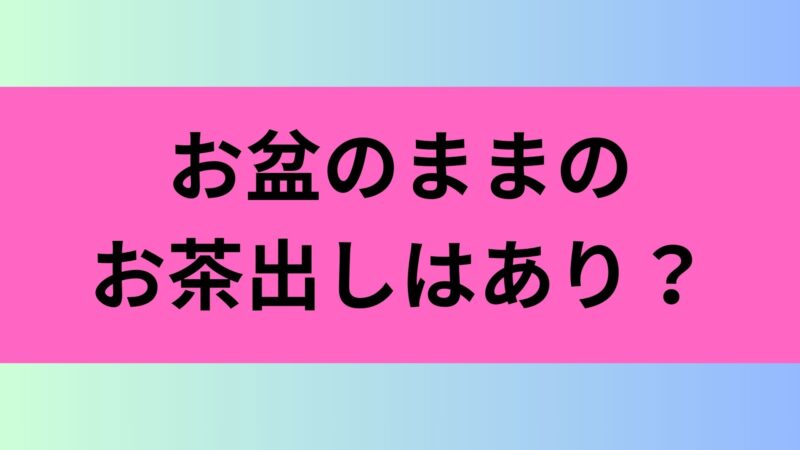 お盆のままの
お茶出しはあり？